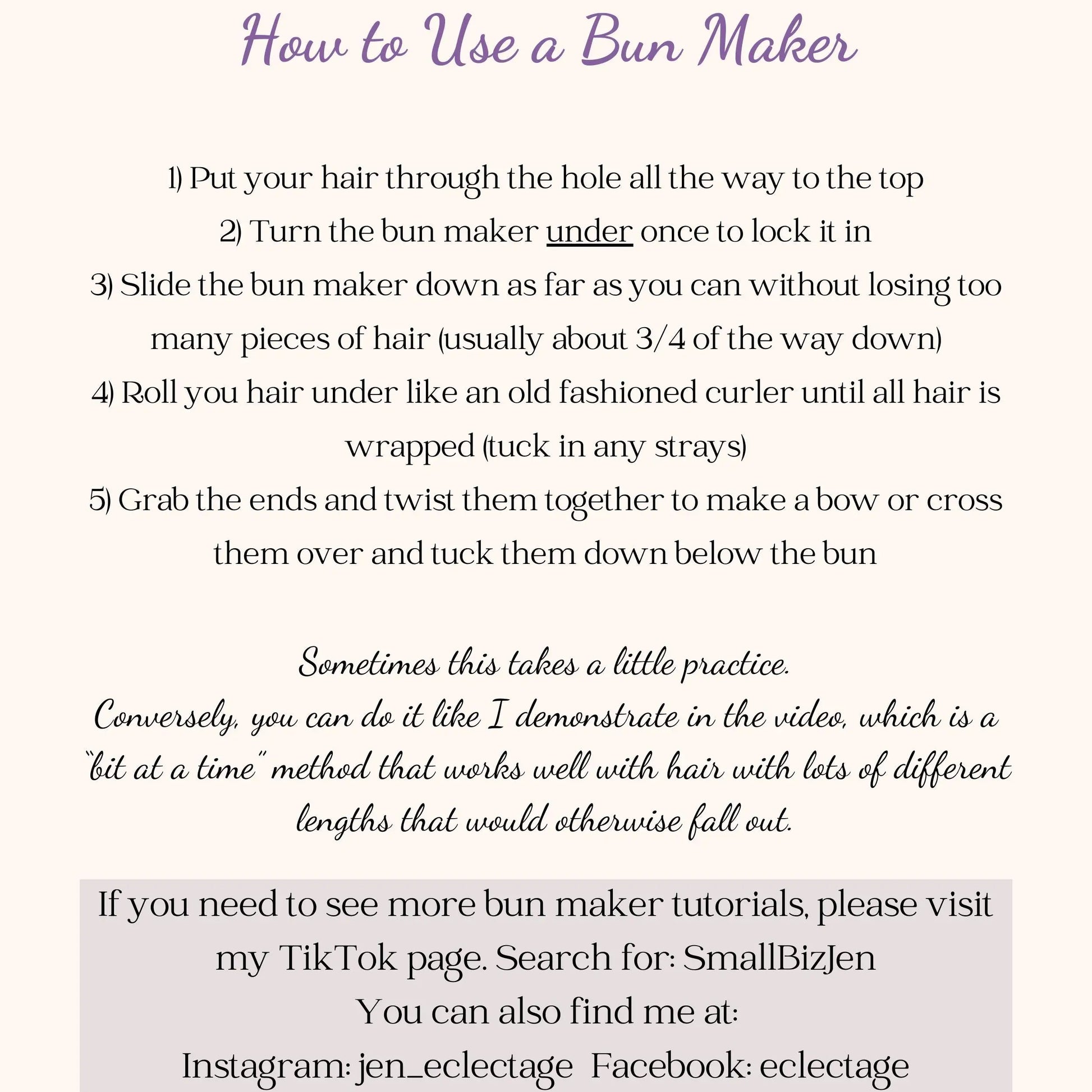 How to Use a Bun Maker

1) Put your hair through the hole all the way to the top
2) Turn the bun maker under once to lock it in
3) Slide the bun maker down as far as you can without losing too many pieces of hair (usually about 3/4 of the way down)
4) Roll you hair under like an old fashioned curler until all hair is wrapped (tuck in any strays)
5) Grab the ends and twist them together to make a bow or cross them over and tuck them down below the bun

Sometimes this takes a little practice.
Conversely, you can do it like I demonstrate in the video, which is a "bit at a time" method that works well with hair with lots of different lengths that would otherwise fall out.

If you need to see more bun maker tutorials, please visit my TikTok page. Search for: SmallBizJen
You can also find me at:
Instagram: jen_eclectage Facebook: eclectage